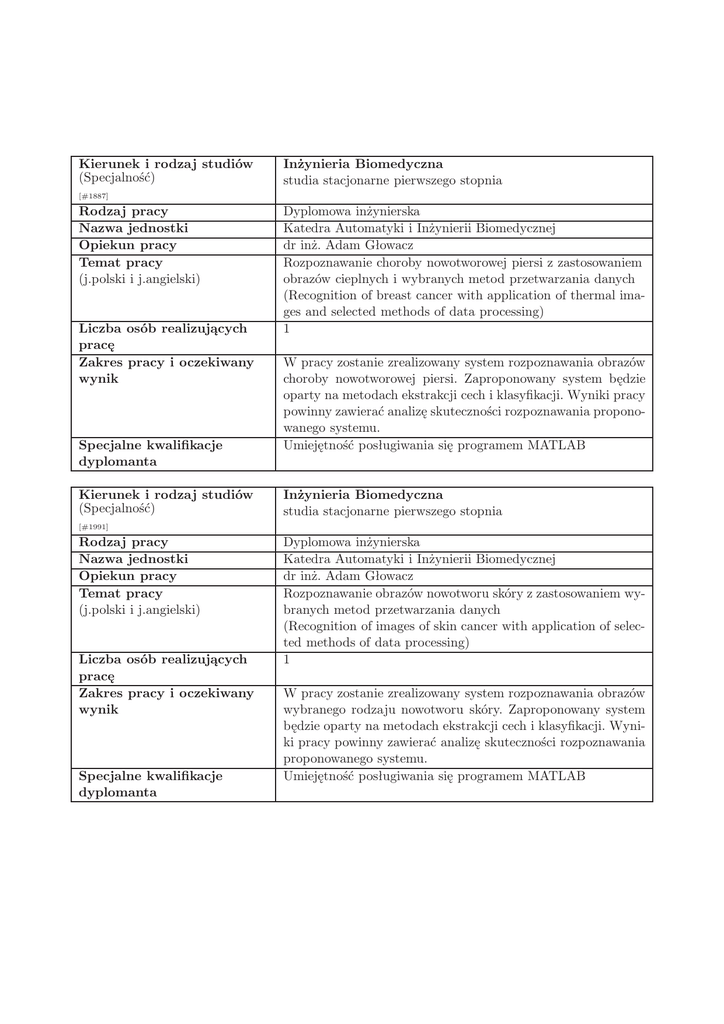 | Kierunek i rodzaj studiów (Specjalność) [#1887] | Inżynieria Biomedyczna studia stacjonarne pierwszego stopnia |
|---|---|
| Rodzaj pracy | Dyplomowa inżynierska |
| Nazwa jednostki | Katedra Automatyki i Inżynierii Biomedycznej |
| Opiekun pracy | dr inż. Adam Głowacz |
| Temat pracy (j.polski i j.angielski) | Rozpoznawanie choroby nowotworowej piersi z zastosowaniem obrazów cieplnych i wybranych metod przetwarzania danych (Recognition of breast cancer with application of thermal images and selected methods of data processing) |
| Liczba osób realizujących pracę | 1 |
| Zakres pracy i oczekiwany wynik | W pracy zostanie zrealizowany system rozpoznawania obrazów choroby nowotworowej piersi. Zaproponowany system będzie oparty na metodach ekstrakcji cech i klasyfikacji. Wyniki pracy powinny zawierać analizę skuteczności rozpoznawania proponowanego systemu. |
| Specjalne kwalifikacje dyplomanta | Umiejętność posługiwania się programem MATLAB |

| Kierunek i rodzaj studiów (Specjalność) [#1991] | Inżynieria Biomedyczna studia stacjonarne pierwszego stopnia |
|---|---|
| Rodzaj pracy | Dyplomowa inżynierska |
| Nazwa jednostki | Katedra Automatyki i Inżynierii Biomedycznej |
| Opiekun pracy | dr inż. Adam Głowacz |
| Temat pracy (j.polski i j.angielski) | Rozpoznawanie obrazów nowotworu skóry z zastosowaniem wybranych metod przetwarzania danych (Recognition of images of skin cancer with application of selected methods of data processing) |
| Liczba osób realizujących pracę | 1 |
| Zakres pracy i oczekiwany wynik | W pracy zostanie zrealizowany system rozpoznawania obrazów wybranego rodzaju nowotworu skóry. Zaproponowany system będzie oparty na metodach ekstrakcji cech i klasyfikacji. Wyniki pracy powinny zawierać analizę skuteczności rozpoznawania proponowanego systemu. |
| Specjalne kwalifikacje dyplomanta | Umiejętność posługiwania się programem MATLAB |